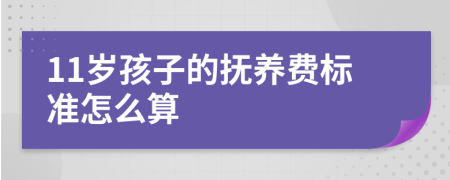 11岁孩子的抚养费标准怎么算